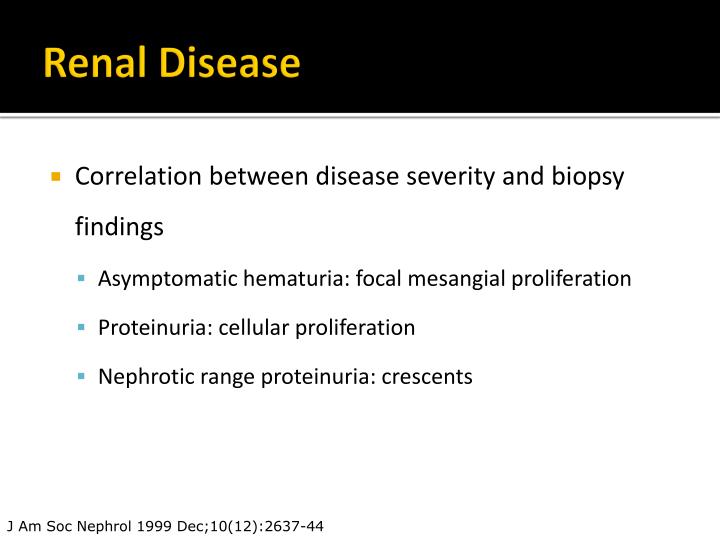 Renal Disease

Correlation between disease severity and biopsy findings

Asymptomatic hematuria: focal mesangial proliferation

Proteinuria: cellular proliferation

Nephrotic range proteinuria: crescents

J Am Soc Nephrol 1999 Dec;10(12):2637-44